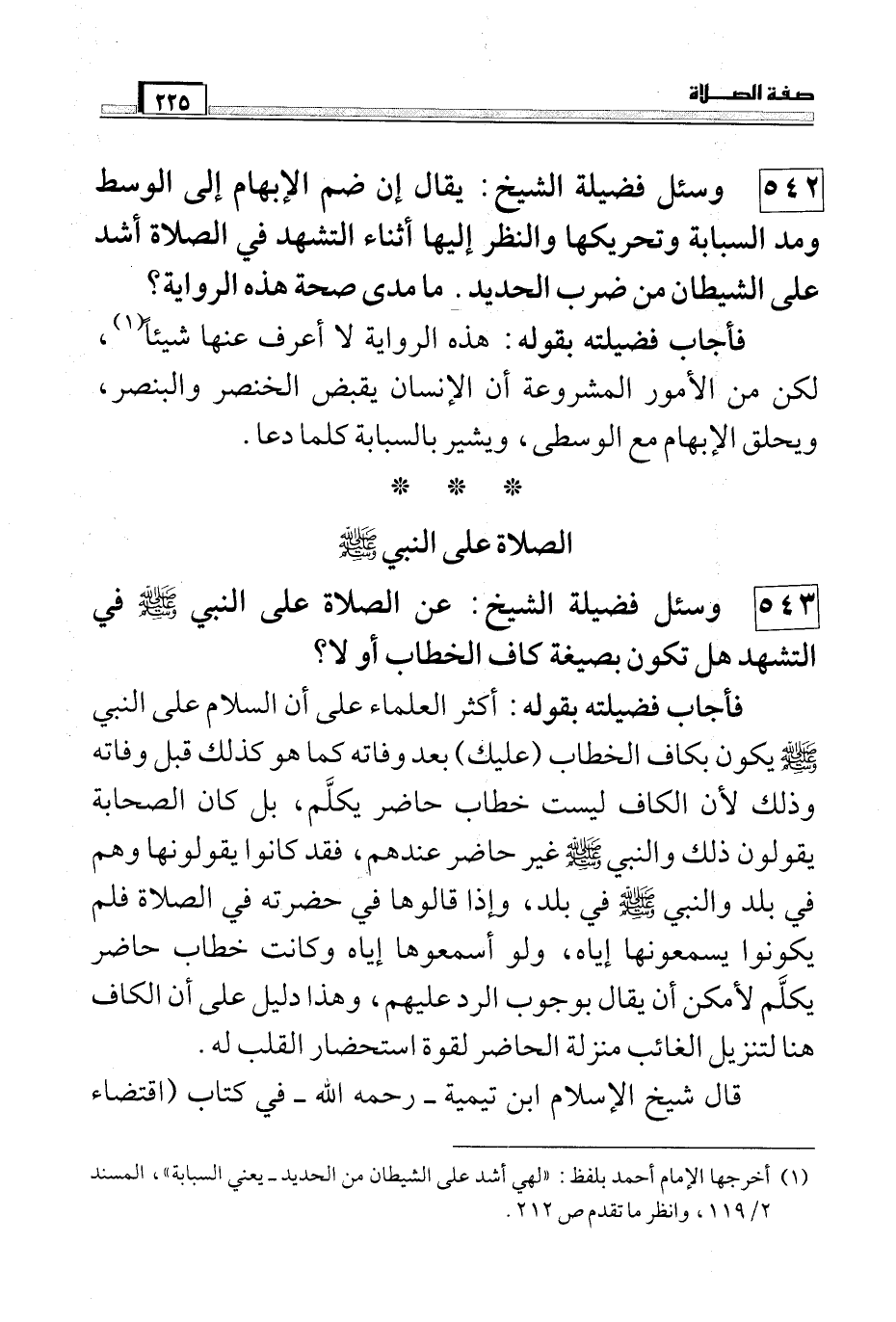 صفة الصلاة ٢٢٥

٥٤٢ وسئل فضيلة الشيخ: يقال إن ضم الإبهام إلى الوسط ومد السبابة وتحريكها والنظر إليها أثناء التشهد في الصلاة أشد على الشيطان من ضرب الحديد. ما مدى صحة هذه الرواية؟

فأجاب فضيلته بقوله: هذه الرواية لا أعرف عنها شيئاً(١)، لكن من الأمور المشروعة أن الإنسان يقبض الخنصر والبنصر، ويحلق الإبهام مع الوسطى، ويشير بالسبابة كلما دعا.

* * *

الصلاة على النبي ﷺ

٥٤٣ وسئل فضيلة الشيخ: عن الصلاة على النبي ﷺ في التشهد هل تكون بصيغة كاف الخطاب أو لا؟

فأجاب فضيلته بقوله: أكثر العلماء على أن السلام على النبي ﷺ يكون بكاف الخطاب (عليك) بعد وفاته كما هو كذلك قبل وفاته وذلك لأن الكاف ليست خطاب حاضر يكلَّم، بل كان الصحابة يقولون ذلك والنبي ﷺ غير حاضر عندهم، فقد كانوا يقولونها وهم في بلد والنبي ﷺ في بلد، وإذا قالوها في حضرته في الصلاة فلم يكونوا يسمعونها إياه، ولو أسمعوها إياه وكانت خطاب حاضر يكلَّم لأمكن أن يقال بوجوب الرد عليهم، وهذا دليل على أن الكاف هنا لتنزيل الغائب منزلة الحاضر لقوة استحضار القلب له.

قال شيخ الإسلام ابن تيمية ـ رحمه الله ـ في كتاب (اقتضاء

(١) أخرجها الإمام أحمد بلفظ: «لهي أشد على الشيطان من الحديد ـ يعني السبابة»، المسند ١١٩/٢، وانظر ما تقدم ص ٢١٢.